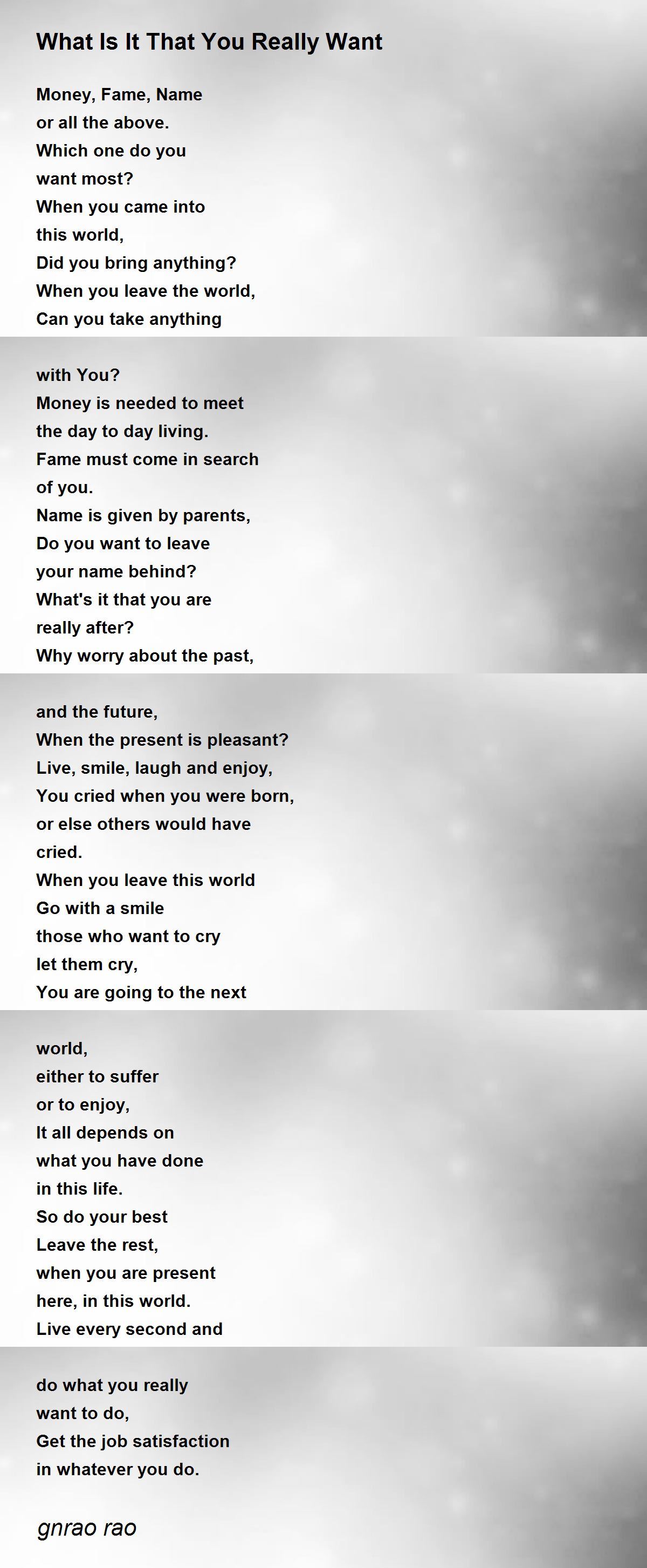 What Is It That You Really Want

Money, Fame, Name
or all the above.
Which one do you
want most?
When you came into
this world,
Did you bring anything?
When you leave the world,
Can you take anything

with You?
Money is needed to meet
the day to day living.
Fame must come in search
of you.
Name is given by parents,
Do you want to leave
your name behind?
What's it that you are
really after?
Why worry about the past,

and the future,
When the present is pleasant?
Live, smile, laugh and enjoy,
You cried when you were born,
or else others would have
cried.
When you leave this world
Go with a smile
those who want to cry
let them cry,
You are going to the next

world,
either to suffer
or to enjoy,
It all depends on
what you have done
in this life.
So do your best
Leave the rest,
when you are present
here, in this world.
Live every second and

do what you really
want to do,
Get the job satisfaction
in whatever you do.

gnrao rao